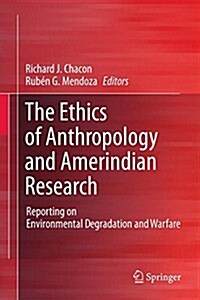 Richard J. Chacon
Rubén G. Mendoza Editors

The Ethics of Anthropology and Amerindian Research

Reporting on Environmental Degradation and Warfare

Springer